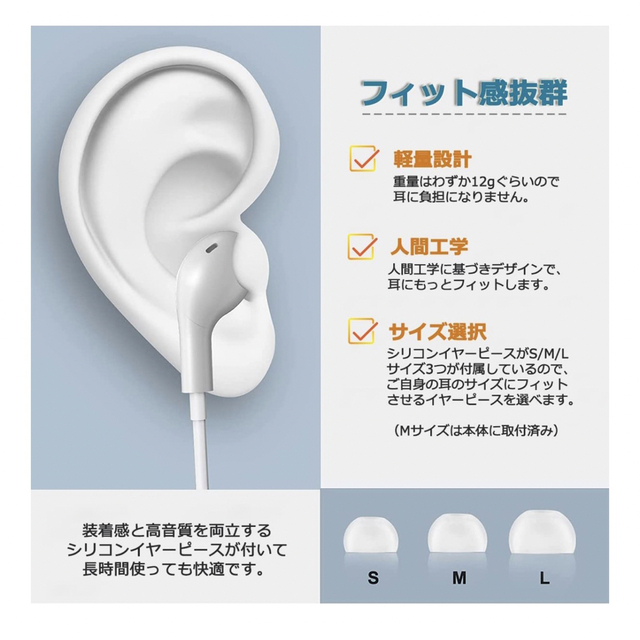 フィット感抜群

軽量設計
重量はわずか12gぐらいので耳に負担になりません。

人間工学
人間工学に基づきデザインで、耳にもっとフィットします。

サイズ選択
シリコンイヤーピースがS/M/Lサイズ3つが付属しているので、ご自身の耳のサイズにフィットさせるイヤーピースを選べます。

（Mサイズは本体に取付済み）

装着感と高音質を両立するシリコンイヤーピースが付いて長時間使っても快適です。

S M L